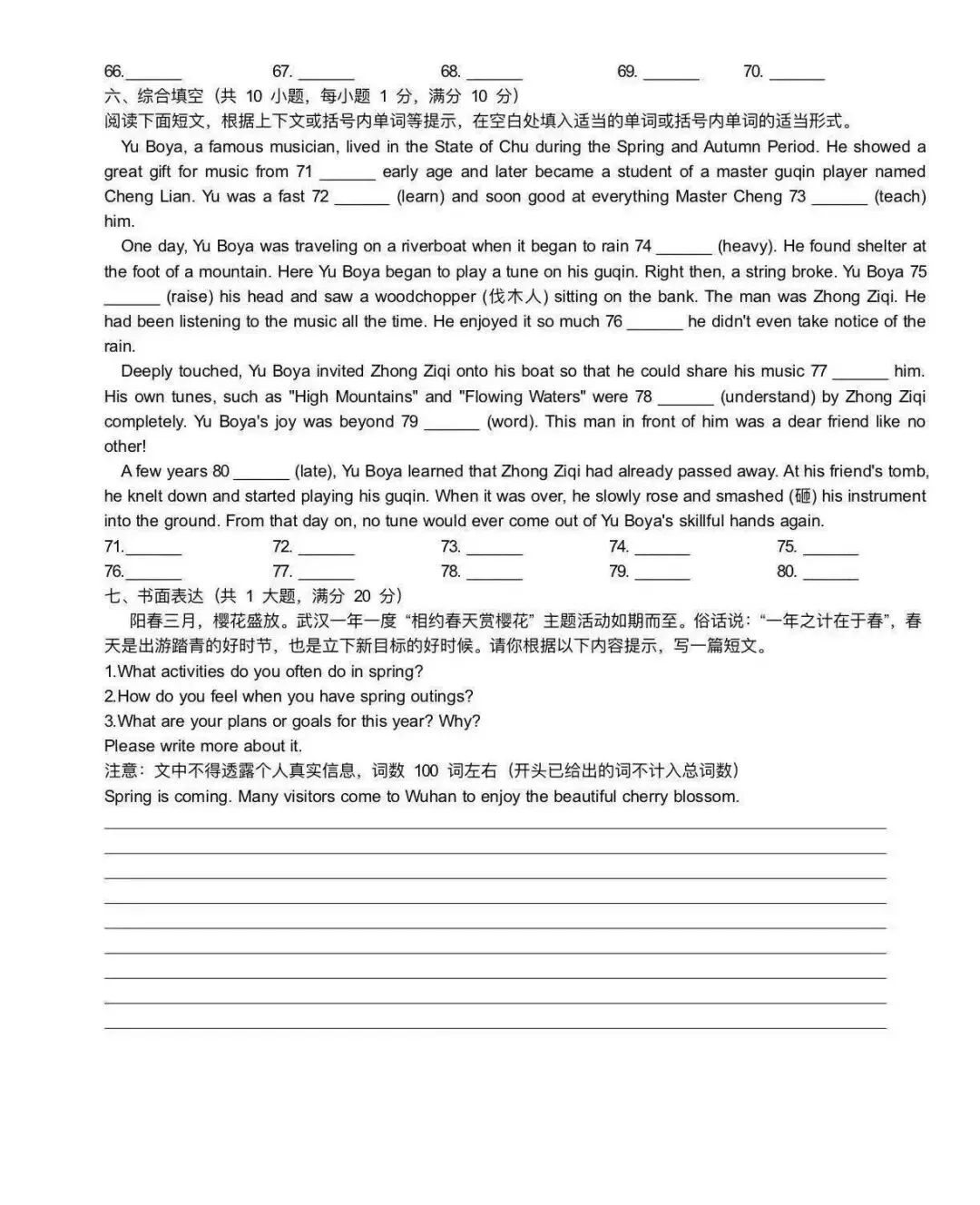 66.______ 67. ______ 68. ______ 69. ______ 70. ______

六、综合填空（共 10 小题，每小题 1 分，满分 10 分）

阅读下面短文，根据上下文或括号内单词等提示，在空白处填入适当的单词或括号内单词的适当形式。

Yu Boya, a famous musician, lived in the State of Chu during the Spring and Autumn Period. He showed a great gift for music from 71 ______ early age and later became a student of a master guqin player named Cheng Lian. Yu was a fast 72 ______ (learn) and soon good at everything Master Cheng 73 ______ (teach) him.

One day, Yu Boya was traveling on a riverboat when it began to rain 74 ______ (heavy). He found shelter at the foot of a mountain. Here Yu Boya began to play a tune on his guqin. Right then, a string broke. Yu Boya 75 ______ (raise) his head and saw a woodchopper (伐木人) sitting on the bank. The man was Zhong Ziqi. He had been listening to the music all the time. He enjoyed it so much 76 ______ he didn't even take notice of the rain.

Deeply touched, Yu Boya invited Zhong Ziqi onto his boat so that he could share his music 77 ______ him. His own tunes, such as "High Mountains" and "Flowing Waters" were 78 ______ (understand) by Zhong Ziqi completely. Yu Boya's joy was beyond 79 ______ (word). This man in front of him was a dear friend like no other!

A few years 80 ______ (late), Yu Boya learned that Zhong Ziqi had already passed away. At his friend's tomb, he knelt down and started playing his guqin. When it was over, he slowly rose and smashed (砸) his instrument into the ground. From that day on, no tune would ever come out of Yu Boya's skillful hands again.

71.______ 72. ______ 73. ______ 74. ______ 75. ______
76.______ 77. ______ 78. ______ 79. ______ 80. ______

七、书面表达（共 1 大题，满分 20 分）

阳春三月，樱花盛放。武汉一年一度“相约春天赏樱花”主题活动如期而至。俗话说：“一年之计在于春”，春天是出游踏青的好时节，也是立下新目标的好时候。请你根据以下内容提示，写一篇短文。
1.What activities do you often do in spring?
2.How do you feel when you have spring outings?
3.What are your plans or goals for this year? Why?
Please write more about it.
注意：文中不得透露个人真实信息，词数 100 词左右（开头已给出的词不计入总词数）
Spring is coming. Many visitors come to Wuhan to enjoy the beautiful cherry blossom.